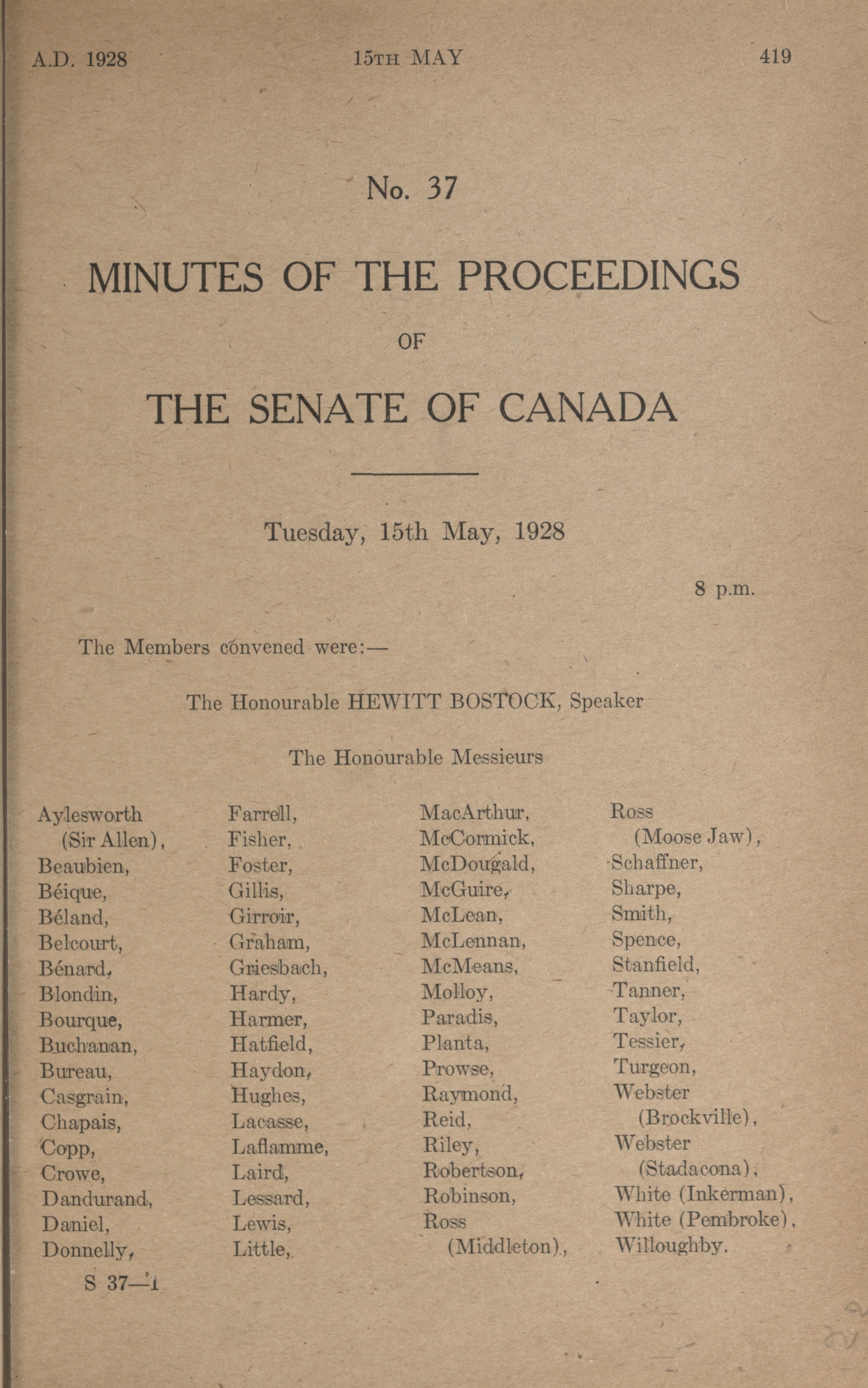 A.D. 1928 15TH MAY 419

No. 37

MINUTES OF THE PROCEEDINGS

OF

THE SENATE OF CANADA

Tuesday, 15th May, 1928

8 p.m.

The Members convened were:—

The Honourable HEWITT BOSTOCK, Speaker

The Honourable Messieurs

Aylesworth (Sir Allen),
Beaubien,
Béique,
Béland,
Belcourt,
Bénard,
Blondin,
Bourque,
Buchanan,
Bureau,
Casgrain,
Chapais,
Copp,
Crowe,
Dandurand,
Daniel,
Donnelly,

Farrell,
Fisher,
Foster,
Gillis,
Girroir,
Graham,
Griesbach,
Hardy,
Harmer,
Hatfield,
Haydon,
Hughes,
Lacasse,
Laflamme,
Laird,
Lessard,
Lewis,
Little,

MacArthur,
McCormick,
McDougald,
McGuire,
McLean,
McLennan,
McMeans,
Molloy,
Paradis,
Planta,
Prowse,
Raymond,
Reid,
Riley,
Robertson,
Robinson,
Ross (Middleton),

Ross (Moose Jaw),
Schaffner,
Sharpe,
Smith,
Spence,
Stanfield,
Tanner,
Taylor,
Tessier,
Turgeon,
Webster (Brockville),
Webster (Stadacona),
White (Inkerman),
White (Pembroke),
Willoughby.

S 37—1